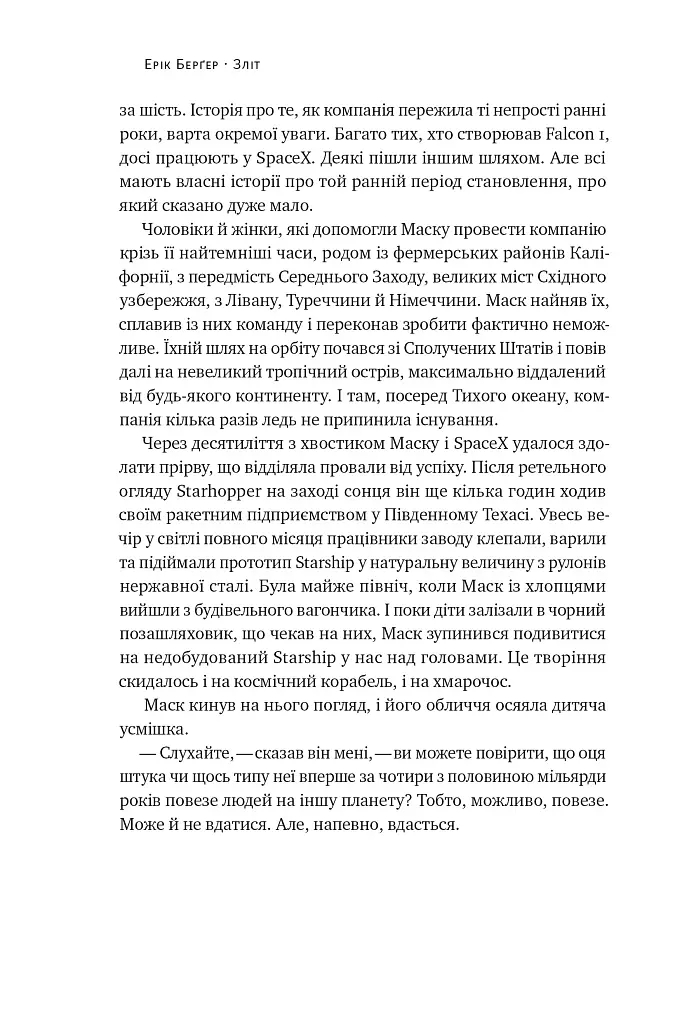 Ерік Берґер · Зліт

за шість. Історія про те, як компанія пережила ті непрості ранні роки, варта окремої уваги. Багато тих, хто створював Falcon 1, досі працюють у SpaceX. Деякі пішли іншим шляхом. Але всі мають власні історії про той ранній період становлення, про який сказано дуже мало.

Чоловіки й жінки, які допомогли Маску провести компанію крізь її найтемніші часи, родом із фермерських районів Каліфорнії, з передмість Середнього Заходу, великих міст Східного узбережжя, з Лівану, Туреччини й Німеччини. Маск найняв їх, сплавив із них команду і переконав зробити фактично неможливе. Їхній шлях на орбіту почався зі Сполучених Штатів і повів далі на невеликий тропічний острів, максимально віддалений від будь-якого континенту. І там, посеред Тихого океану, компанія кілька разів ледь не припинила існування.

Через десятиліття з хвостиком Маску і SpaceX удалося здолати прірву, що відділяла провали від успіху. Після ретельного огляду Starhopper на заході сонця він ще кілька годин ходив своїм ракетним підприємством у Південному Техасі. Увесь вечір у світлі повного місяця працівники заводу клепали, варили та підіймали прототип Starship у натуральну величину з рулонів нержавної сталі. Була майже північ, коли Маск із хлопцями вийшли з будівельного вагончика. І поки діти залізали в чорний позашляховик, що чекав на них, Маск зупинився подивитися на недобудований Starship у нас над головами. Це творіння скидалось і на космічний корабель, і на хмарочос.

Маск кинув на нього погляд, і його обличчя осяяла дитяча усмішка.

— Слухайте, — сказав він мені, — ви можете повірити, що оця штука чи щось типу неї вперше за чотири з половиною мільярди років повезе людей на іншу планету? Тобто, можливо, повезе. Може й не вдатися. Але, напевно, вдасться.